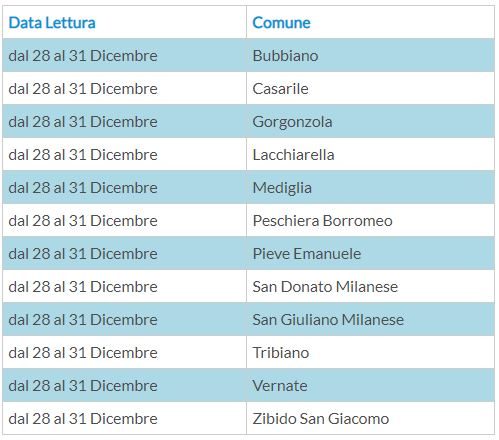 | Data Lettura | Comune |
|---|---|
| dal 28 al 31 Dicembre | Bubbiano |
| dal 28 al 31 Dicembre | Casarile |
| dal 28 al 31 Dicembre | Gorgonzola |
| dal 28 al 31 Dicembre | Lacchiarella |
| dal 28 al 31 Dicembre | Mediglia |
| dal 28 al 31 Dicembre | Peschiera Borromeo |
| dal 28 al 31 Dicembre | Pieve Emanuele |
| dal 28 al 31 Dicembre | San Donato Milanese |
| dal 28 al 31 Dicembre | San Giuliano Milanese |
| dal 28 al 31 Dicembre | Tribiano |
| dal 28 al 31 Dicembre | Vernate |
| dal 28 al 31 Dicembre | Zibido San Giacomo |